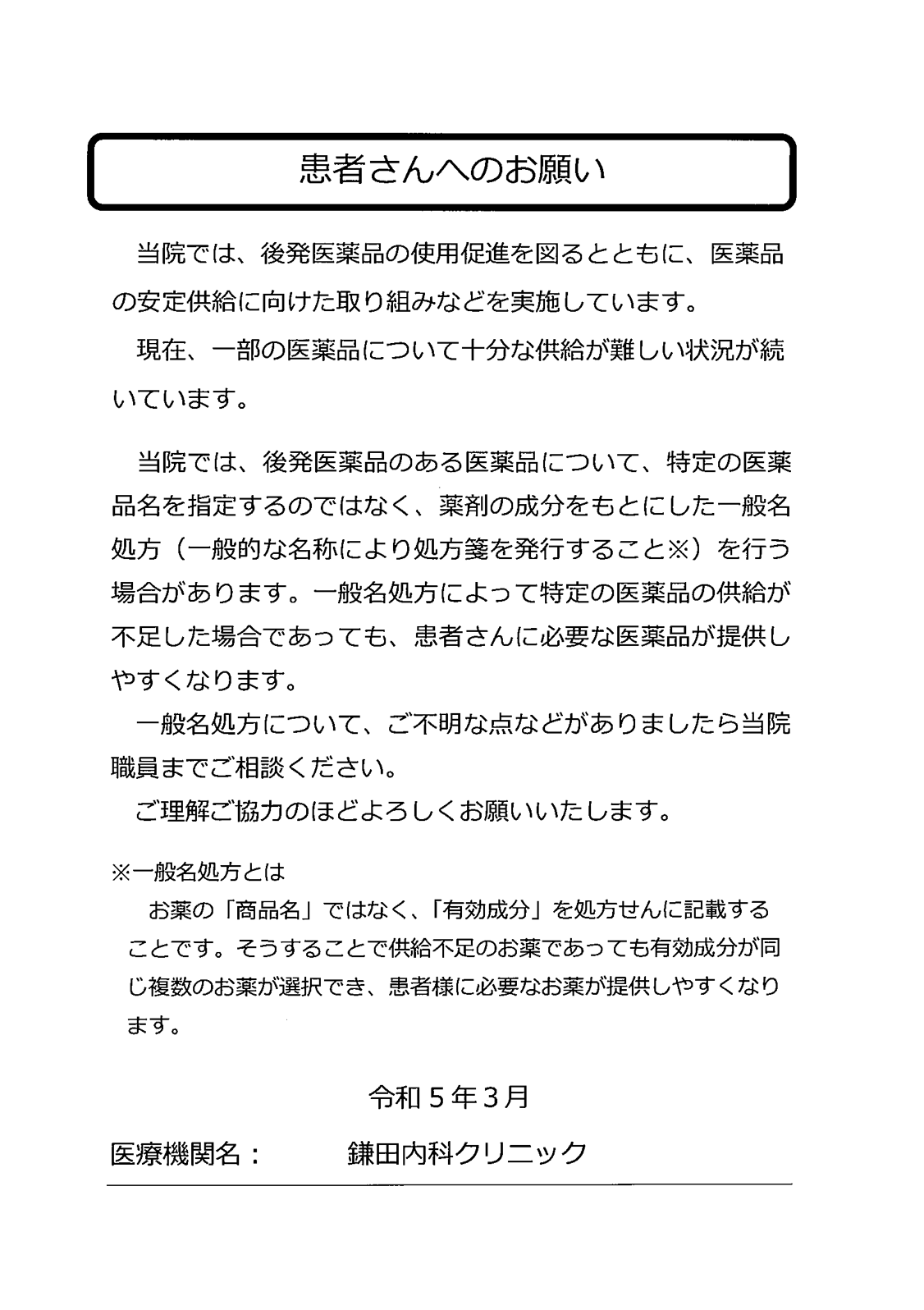 患者さんへのお願い

当院では、後発医薬品の使用促進を図るとともに、医薬品の安定供給に向けた取り組みなどを実施しています。

現在、一部の医薬品について十分な供給が難しい状況が続いています。

当院では、後発医薬品のある医薬品について、特定の医薬品名を指定するのではなく、薬剤の成分をもとにした一般名処方（一般的な名称により処方箋を発行すること※）を行う場合があります。一般名処方によって特定の医薬品の供給が不足した場合であっても、患者さんに必要な医薬品が提供しやすくなります。

一般名処方について、ご不明な点などがありましたら当院職員までご相談ください。

ご理解ご協力のほどよろしくお願いいたします。

※一般名処方とは

お薬の「商品名」ではなく、「有効成分」を処方せんに記載することです。そうすることで供給不足のお薬であっても有効成分が同じ複数のお薬が選択でき、患者様に必要なお薬が提供しやすくなります。

令和５年３月

医療機関名：　鎌田内科クリニック